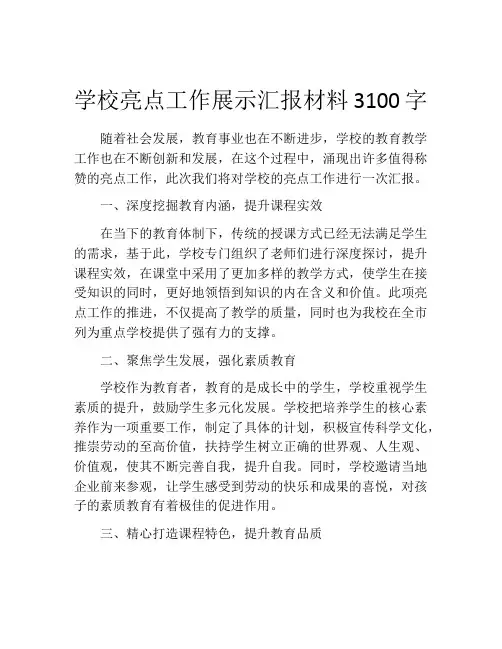 学校亮点工作展示汇报材料 3100 字

随着社会发展，教育事业也在不断进步，学校的教育教学工作也在不断创新和发展，在这个过程中，涌现出许多值得称赞的亮点工作，此次我们将对学校的亮点工作进行一次汇报。

一、深度挖掘教育内涵，提升课程实效

在当下的教育体制下，传统的授课方式已经无法满足学生的需求，基于此，学校专门组织了老师们进行深度探讨，提升课程实效，在课堂中采用了更加多样的教学方式，使学生在接受知识的同时，更好地领悟到知识的内在含义和价值。此项亮点工作的推进，不仅提高了教学的质量，同时也为我校在全市列为重点学校提供了强有力的支撑。

二、聚焦学生发展，强化素质教育

学校作为教育者，教育的是成长中的学生，学校重视学生素质的提升，鼓励学生多元化发展。学校把培养学生的核心素养作为一项重要工作，制定了具体的计划，积极宣传科学文化，推崇劳动的至高价值，扶持学生树立正确的世界观、人生观、价值观，使其不断完善自我，提升自我。同时，学校邀请当地企业前来参观，让学生感受到劳动的快乐和成果的喜悦，对孩子的素质教育有着极佳的促进作用。

三、精心打造课程特色，提升教育品质